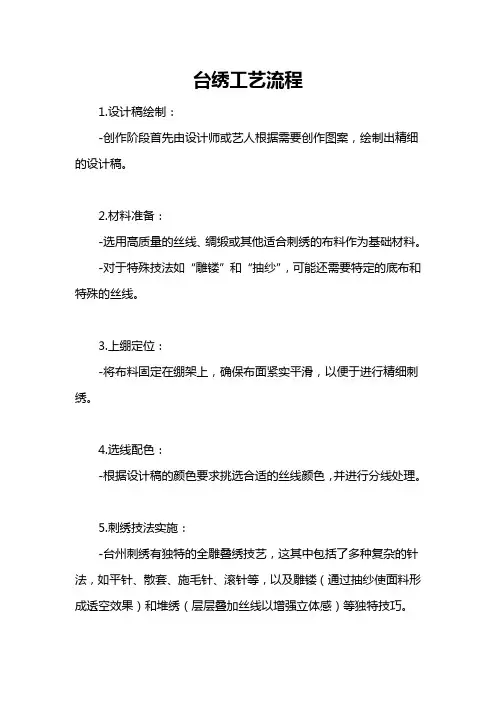 台绣工艺流程

1.设计稿绘制：

-创作阶段首先由设计师或艺人根据需要创作图案，绘制出精细的设计稿。

2.材料准备：

-选用高质量的丝线、绸缎或其他适合刺绣的布料作为基础材料。

-对于特殊技法如“雕镂”和“抽纱”，可能还需要特定的底布和特殊的丝线。

3.上绷定位：

-将布料固定在绷架上，确保布面紧实平滑，以便于进行精细刺绣。

4.选线配色：

-根据设计稿的颜色要求挑选合适的丝线颜色，并进行分线处理。

5.刺绣技法实施：

-台州刺绣有独特的全雕叠绣技艺，这其中包括了多种复杂的针法，如平针、散套、施毛针、滚针等，以及雕镂（通过抽纱使面料形成透空效果）和堆绣（层层叠加丝线以增强立体感）等独特技巧。